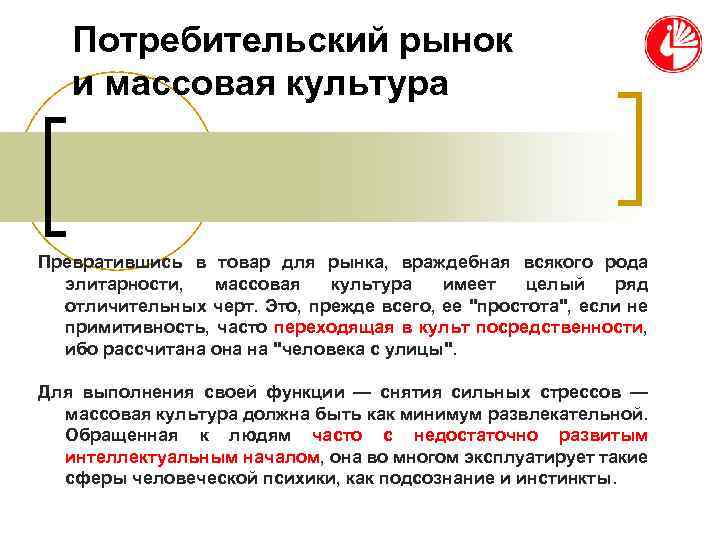 Потребительский рынок и массовая культура

Превратившись в товар для рынка, враждебная всякого рода элитарности, массовая культура имеет целый ряд отличительных черт. Это, прежде всего, ее "простота", если не примитивность, часто переходящая в культ посредственности, ибо рассчитана она на "человека с улицы".

Для выполнения своей функции — снятия сильных стрессов — массовая культура должна быть как минимум развлекательной. Обращенная к людям часто с недостаточно развитым интеллектуальным началом, она во многом эксплуатирует такие сферы человеческой психики, как подсознание и инстинкты.